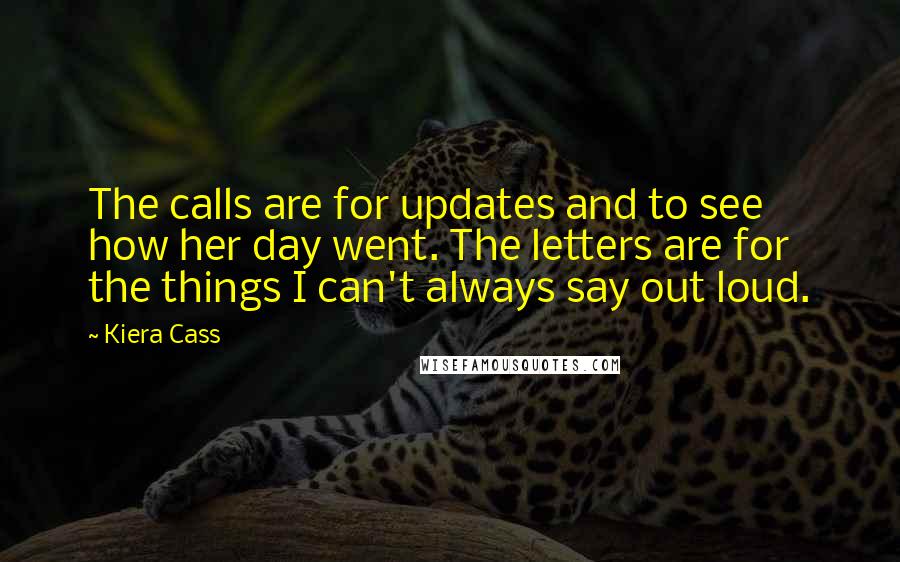 The calls are for updates and to see how her day went. The letters are for the things I can't always say out loud.

~ Kiera Cass

WISEFAMOUSQUOTES.COM